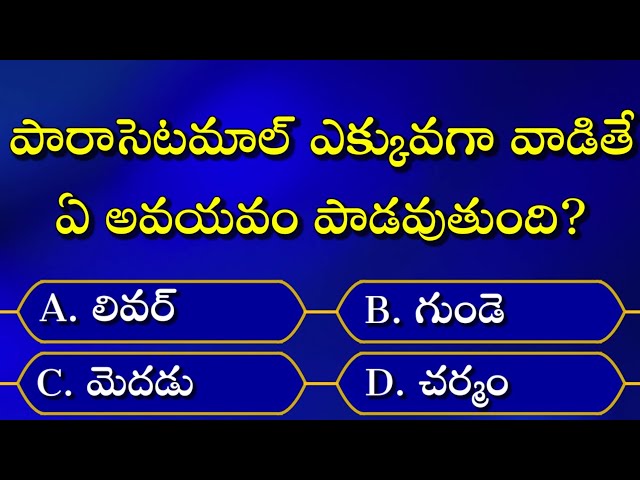 పారాసెటమాల్ ఎక్కువగా వాడితే ఏ అవయవం పాడవుతుంది?

A. లివర్

B. గుండె

C. మెదడు

D. చర్మం